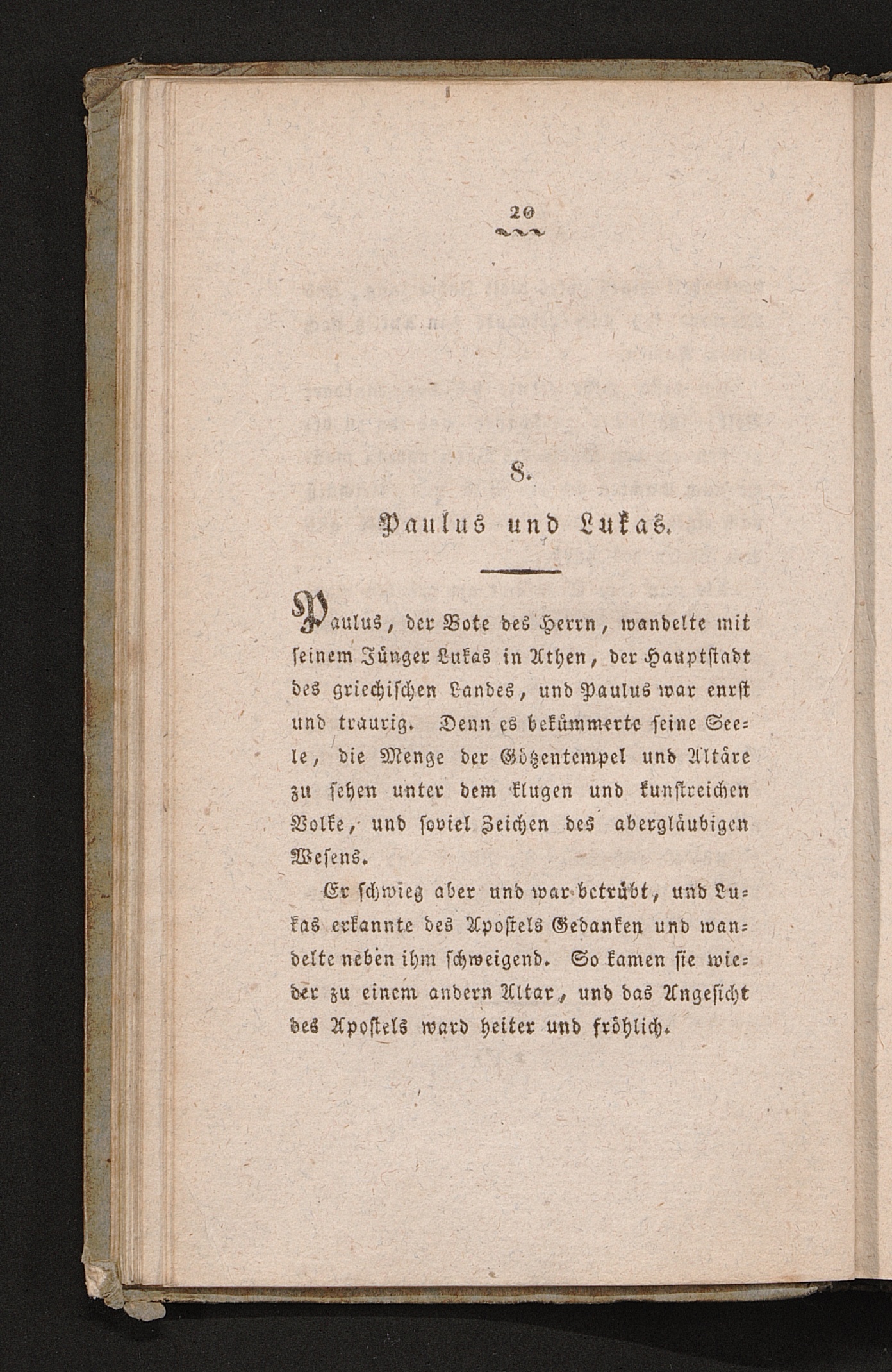 20

8.

Paulus und Lukas.

Paulus, der Bote des Herrn, wandelte mit seinem Jünger Lukas in Athen, der Hauptstadt des griechischen Landes, und Paulus war enrst und traurig. Denn es bekümmerte seine Seele, die Menge der Götzentempel und Altäre zu sehen unter dem klugen und kunstreichen Volke, und soviel Zeichen des abergläubigen Wesens.

Er schwieg aber und war betrübt, und Lukas erkannte des Apostels Gedanken und wandelte neben ihm schweigend. So kamen sie wieder zu einem andern Altar, und das Angesicht des Apostels ward heiter und fröhlich.